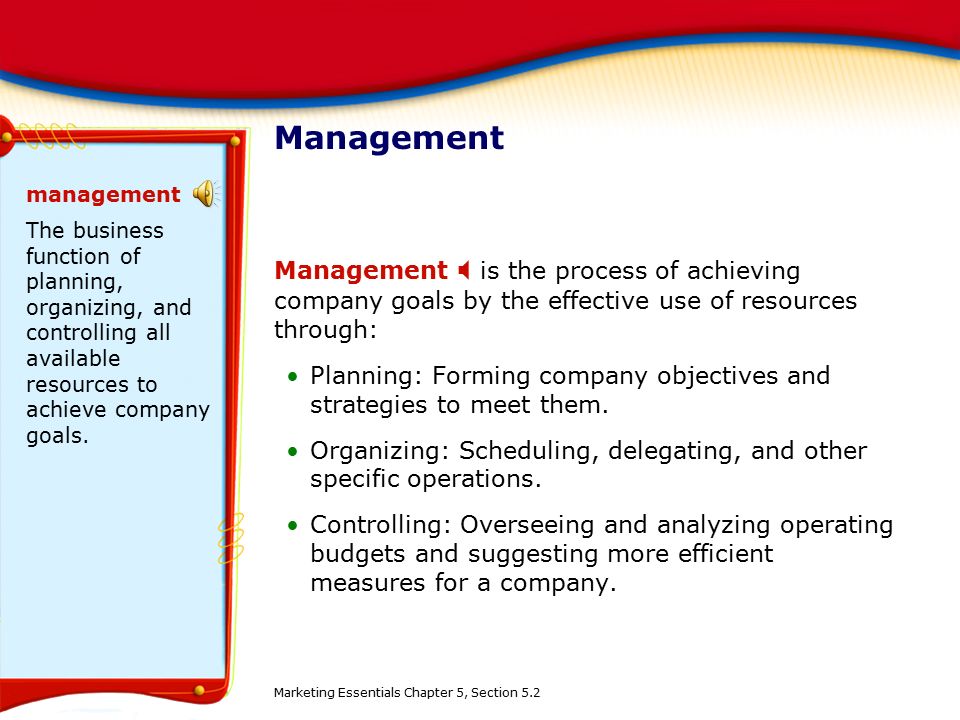 Management

management

The business function of planning, organizing, and controlling all available resources to achieve company goals.

Management is the process of achieving company goals by the effective use of resources through:

• Planning: Forming company objectives and strategies to meet them.

• Organizing: Scheduling, delegating, and other specific operations.

• Controlling: Overseeing and analyzing operating budgets and suggesting more efficient measures for a company.

Marketing Essentials Chapter 5, Section 5.2